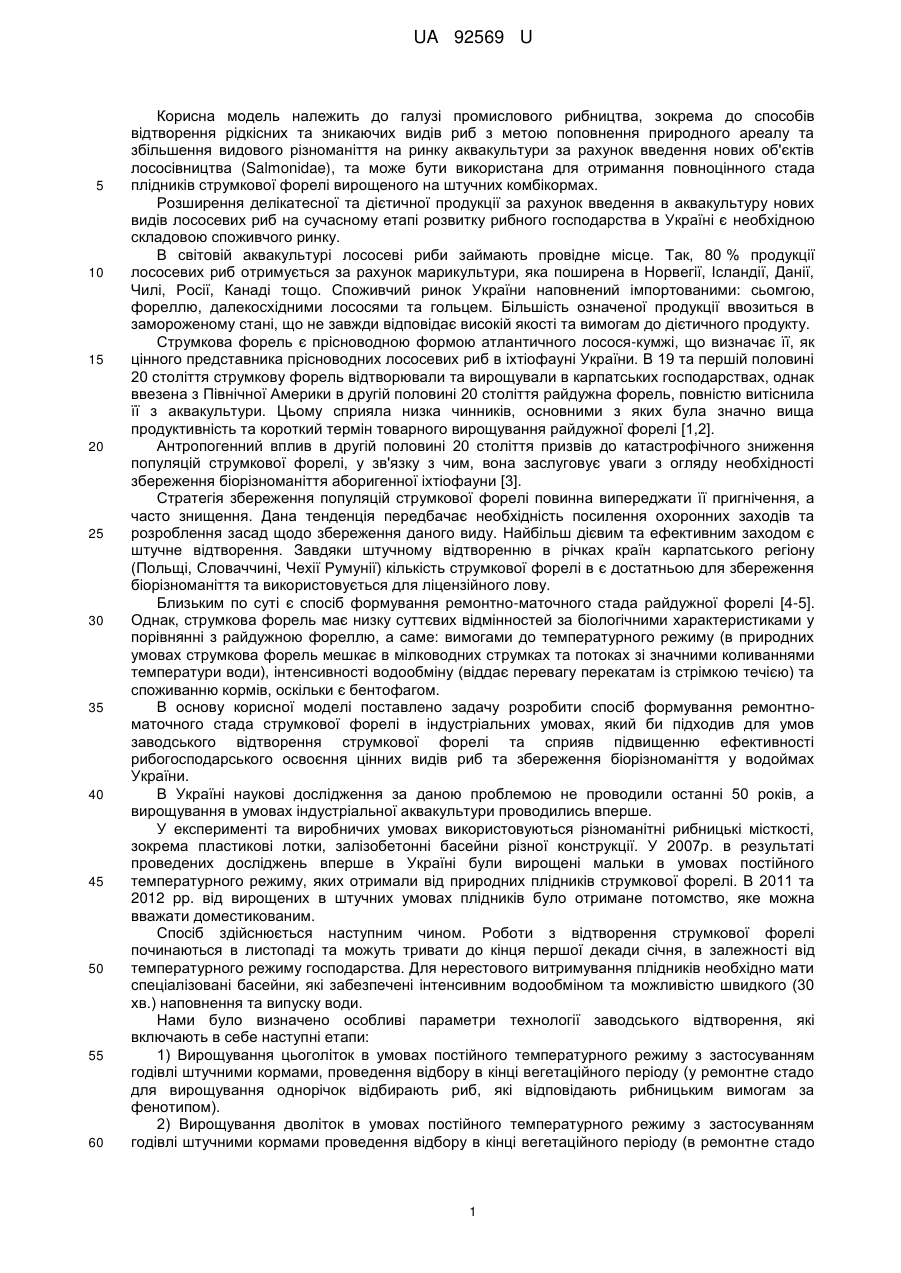 UA 92569 U

Корисна модель належить до галузі промислового рибництва, зокрема до способів відтворення рідкісних та зникаючих видів риб з метою поповнення природного ареалу та збільшення видового різноманіття на ринку аквакультури за рахунок введення нових об'єктів лососівництва (Salmonidae), та може бути використана для отримання повноцінного стада
5 плідників струмкової форелі вирощеного на штучних комбікормах.

Розширення делікатесної та дієтичної продукції за рахунок введення в аквакультуру нових видів лососевих риб на сучасному етапі розвитку рибного господарства в Україні є необхідною складовою споживчого ринку.

В світовій аквакультурі лососеві риби займають провідне місце. Так, 80 % продукції
10 лососевих риб отримується за рахунок марикультури, яка поширена в Норвегії, Ісландії, Данії, Чилі, Росії, Канаді тощо. Споживчий ринок України наповнений імпортованими: сьомгою, фореллю, далекосхідними лососями та гольцем. Більшість означеної продукції ввозиться в замороженому стані, що не завжди відповідає високій якості та вимогам до дієтичного продукту.

Струмкова форель є прісноводною формою атлантичного лосося-кумжі, що визначає її, як
15 цінного представника прісноводних лососевих риб в іхтіофауні України. В 19 та першій половині 20 століття струмкову форель відтворювали та вирощували в карпатських господарствах, однак ввезена з Північної Америки в другій половині 20 століття райдужна форель, повністю витіснила її з аквакультури. Цьому сприяла низка чинників, основними з яких була значно вища продуктивність та короткий термін товарного вирощування райдужної форелі [1,2].
20 Антропогенний вплив в другій половині 20 століття призвів до катастрофічного зниження популяцій струмкової форелі, у зв'язку з чим, вона заслуговує уваги з огляду необхідності збереження біорізноманіття аборигенної іхтіофауни [3].

Стратегія збереження популяцій струмкової форелі повинна випереджати її пригнічення, а часто знищення. Дана тенденція передбачає необхідність посилення охоронних заходів та
25 розроблення засад щодо збереження даного виду. Найбільш дієвим та ефективним заходом є штучне відтворення. Завдяки штучному відтворенню в річках країн карпатського регіону (Польщі, Словаччині, Чехії Румунії) кількість струмкової форелі в є достатньою для збереження біорізноманіття та використовується для ліцензійного лову.

Близьким по суті є спосіб формування ремонтно-маточного стада райдужної форелі [4-5].
30 Однак, струмкова форель має низку суттєвих відмінностей за біологічними характеристиками у порівнянні з райдужною фореллю, а саме: вимогами до температурного режиму (в природних умовах струмкова форель мешкає в мілководних струмках та потоках зі значними коливаннями температури води), інтенсивності водообміну (віддає перевагу перекатам із стрімкою течією) та споживанню кормів, оскільки є бентофагом.
35 В основу корисної моделі поставлено задачу розробити спосіб формування ремонтно-маточного стада струмкової форелі в індустріальних умовах, який би підходив для умов заводського відтворення струмкової форелі та сприяв підвищенню ефективності рибогосподарського освоєння цінних видів риб та збереження біорізноманіття у водоймах України.
40 В Україні наукові дослідження за даною проблемою не проводили останні 50 років, а вирощування в умовах індустріальної аквакультури проводились вперше.

У експерименті та виробничих умовах використовуються різноманітні рибницькі місткості, зокрема пластикові лотки, залізобетонні басейни різної конструкції. У 2007р. в результаті проведених досліджень вперше в Україні були вирощені мальки в умовах постійного
45 температурного режиму, яких отримали від природних плідників струмкової форелі. В 2011 та 2012 рр. від вирощених в штучних умовах плідників було отримане потомство, яке можна вважати доместикованим.

Спосіб здійснюється наступним чином. Роботи з відтворення струмкової форелі починаються в листопаді та можуть тривати до кінця першої декади січня, в залежності від
50 температурного режиму господарства. Для нерестового витримування плідників необхідно мати спеціалізовані басейни, які забезпечені інтенсивним водообміном та можливістю швидкого (30 хв.) наповнення та випуску води.

Нами було визначено особливі параметри технології заводського відтворення, які включають в себе наступні етапи:
55 1) Вирощування цьоголіток в умовах постійного температурного режиму з застосуванням годівлі штучними кормами, проведення відбору в кінці вегетаційного періоду (у ремонтне стадо для вирощування однорічок відбирають риб, які відповідають рибницьким вимогам за фенотипом).

2) Вирощування дволіток в умовах постійного температурного режиму з застосуванням
60 годівлі штучними кормами проведення відбору в кінці вегетаційного періоду (в ремонтне стадо

1